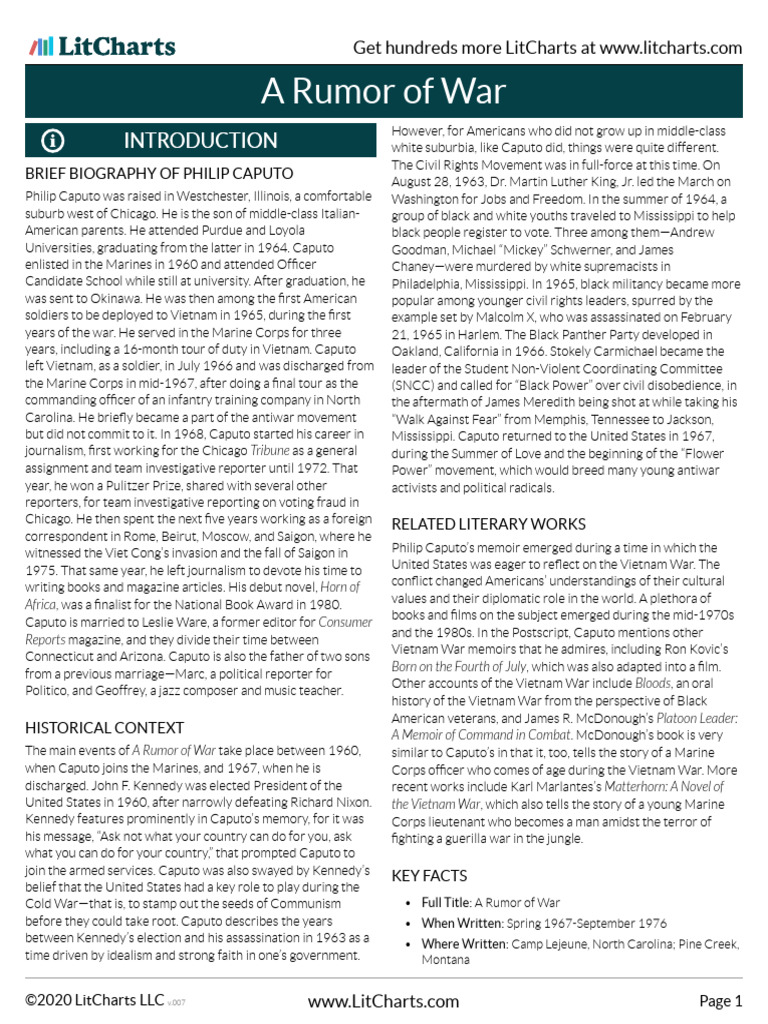 LitCharts

Get hundreds more LitCharts at www.litcharts.com

A Rumor of War

INTRODUCTION

BRIEF BIOGRAPHY OF PHILIP CAPUTO

Philip Caputo was raised in Westchester, Illinois, a comfortable suburb west of Chicago. He is the son of middle-class Italian-American parents. He attended Purdue and Loyola Universities, graduating from the latter in 1964. Caputo enlisted in the Marines in 1960 and attended Officer Candidate School while still at university. After graduation, he was sent to Okinawa. He was then among the first American soldiers to be deployed to Vietnam in 1965, during the first years of the war. He served in the Marine Corps for three years, including a 16-month tour of duty in Vietnam. Caputo left Vietnam, as a soldier, in July 1966 and was discharged from the Marine Corps in mid-1967, after doing a final tour as the commanding officer of an infantry training company in North Carolina. He briefly became a part of the antiwar movement but did not commit to it. In 1968, Caputo started his career in journalism, first working for the Chicago Tribune as a general assignment and team investigative reporter until 1972. That year, he won a Pulitzer Prize, shared with several other reporters, for team investigative reporting on voting fraud in Chicago. He then spent the next five years working as a foreign correspondent in Rome, Beirut, Moscow, and Saigon, where he witnessed the Viet Cong's invasion and the fall of Saigon in 1975. That same year, he left journalism to devote his time to writing books and magazine articles. His debut novel, Horn of Africa, was a finalist for the National Book Award in 1980. Caputo is married to Leslie Ware, a former editor for Consumer Reports magazine, and they divide their time between Connecticut and Arizona. Caputo is also the father of two sons from a previous marriage—Marc, a political reporter for Politico, and Geoffrey, a jazz composer and music teacher.

HISTORICAL CONTEXT

The main events of A Rumor of War take place between 1960, when Caputo joins the Marines, and 1967, when he is discharged. John F. Kennedy was elected President of the United States in 1960, after narrowly defeating Richard Nixon. Kennedy features prominently in Caputo's memory, for it was his message, "Ask not what your country can do for you, ask what you can do for your country," that prompted Caputo to join the armed services. Caputo was also swayed by Kennedy's belief that the United States had a key role to play during the Cold War—that is, to stamp out the seeds of Communism before they could take root. Caputo describes the years between Kennedy's election and his assassination in 1963 as a time driven by idealism and strong faith in one's government. However, for Americans who did not grow up in middle-class white suburbia, like Caputo did, things were quite different. The Civil Rights Movement was in full-force at this time. On August 28, 1963, Dr. Martin Luther King, Jr. led the March on Washington for Jobs and Freedom. In the summer of 1964, a group of black and white youths traveled to Mississippi to help black people register to vote. Three among them—Andrew Goodman, Michael "Mickey" Schwerner, and James Chaney—were murdered by white supremacists in Philadelphia, Mississippi. In 1965, black militancy became more popular among younger civil rights leaders, spurred by the example set by Malcolm X, who was assassinated on February 21, 1965 in Harlem. The Black Panther Party developed in Oakland, California in 1966. Stokely Carmichael became the leader of the Student Non-Violent Coordinating Committee (SNCC) and called for "Black Power" over civil disobedience, in the aftermath of James Meredith being shot at while taking his "Walk Against Fear" from Memphis, Tennessee to Jackson, Mississippi. Caputo returned to the United States in 1967, during the Summer of Love and the beginning of the "Flower Power" movement, which would breed many young antiwar activists and political radicals.

RELATED LITERARY WORKS

Philip Caputo's memoir emerged during a time in which the United States was eager to reflect on the Vietnam War. The conflict changed Americans' understandings of their cultural values and their diplomatic role in the world. A plethora of books and films on the subject emerged during the mid-1970s and the 1980s. In the Postscript, Caputo mentions other Vietnam War memoirs that he admires, including Ron Kovic's Born on the Fourth of July, which was also adapted into a film. Other accounts of the Vietnam War include Bloods, an oral history of the Vietnam War from the perspective of Black American veterans, and James R. McDonough's Platoon Leader: A Memoir of Command in Combat. McDonough's book is very similar to Caputo's in that it, too, tells the story of a Marine Corps officer who comes of age during the Vietnam War. More recent works include Karl Marlantes's Matterhorn: A Novel of the Vietnam War, which also tells the story of a young Marine Corps lieutenant who becomes a man amidst the terror of fighting a guerilla war in the jungle.

KEY FACTS

• Full Title: A Rumor of War
• When Written: Spring 1967-September 1976
• Where Written: Camp Lejeune, North Carolina; Pine Creek, Montana

©2020 LitCharts LLC v.007

www.LitCharts.com

Page 1